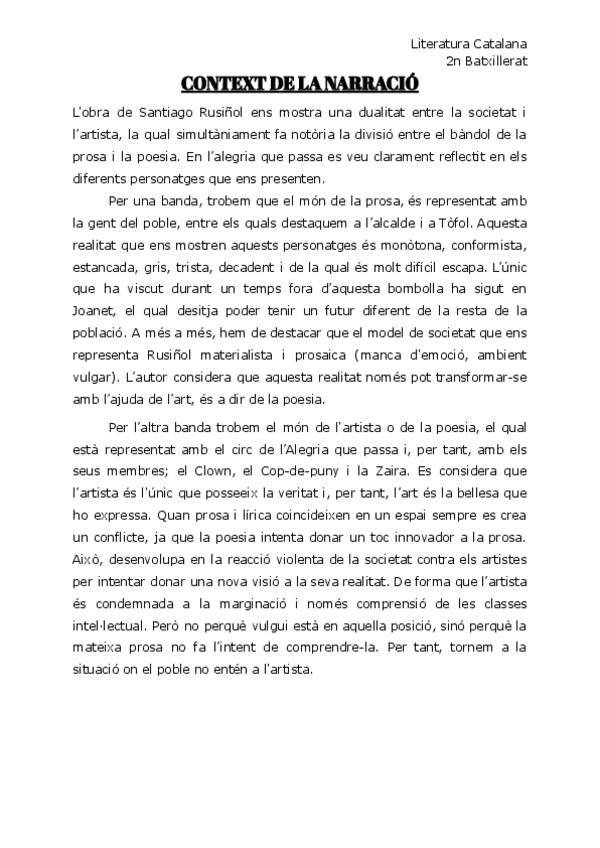 Literatura Catalana
2n Batxillerat

CONTEXT DE LA NARRACIÓ

L'obra de Santiago Rusiñol ens mostra una dualitat entre la societat i l'artista, la qual simultàniament fa notòria la divisió entre el bàndol de la prosa i la poesia. En l'alegria que passa es veu clarament reflectit en els diferents personatges que ens presenten.

Per una banda, trobem que el món de la prosa, és representat amb la gent del poble, entre els quals destaquem a l'alcalde i a Tòfol. Aquesta realitat que ens mostren aquests personatges és monòtona, conformista, estancada, gris, trista, decadent i de la qual és molt difícil escapa. L'únic que ha viscut durant un temps fora d'aquesta bombolla ha sigut en Joanet, el qual desitja poder tenir un futur diferent de la resta de la població. A més a més, hem de destacar que el model de societat que ens representa Rusiñol materialista i prosaica (manca d'emoció, ambient vulgar). L'autor considera que aquesta realitat només pot transformar-se amb l'ajuda de l'art, és a dir de la poesia.

Per l'altra banda trobem el món de l'artista o de la poesia, el qual està representat amb el circ de l'Alegria que passa i, per tant, amb els seus membres; el Clown, el Cop-de-puny i la Zaira. Es considera que l'artista és l'únic que posseeix la veritat i, per tant, l'art és la bellesa que ho expressa. Quan prosa i lírica coincideixen en un espai sempre es crea un conflicte, ja que la poesia intenta donar un toc innovador a la prosa. Això, desenvolupa en la reacció violenta de la societat contra els artistes per intentar donar una nova visió a la seva realitat. De forma que l'artista és condemnada a la marginació i només comprensió de les classes intel·lectual. Però no perquè vulgui està en aquella posició, sinó perquè la mateixa prosa no fa l'intent de comprendre-la. Per tant, tornem a la situació on el poble no entén a l'artista.